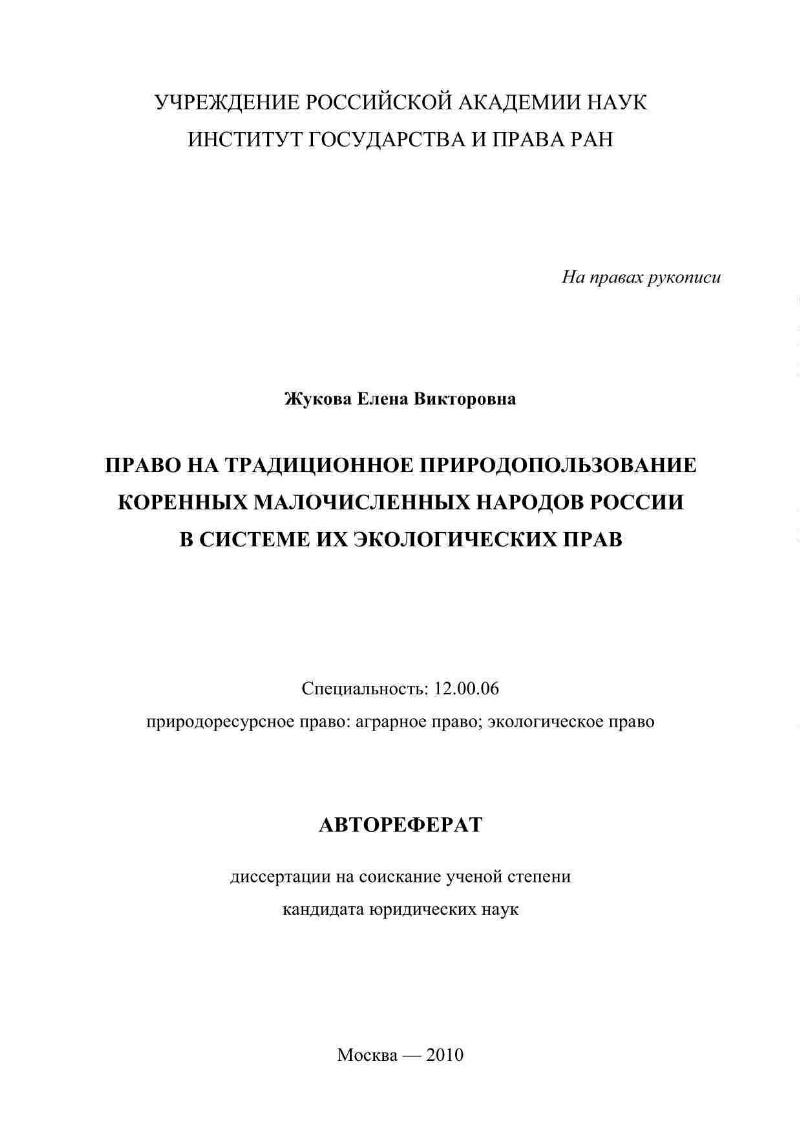 УЧРЕЖДЕНИЕ РОССИЙСКОЙ АКАДЕМИИ НАУК
ИНСТИТУТ ГОСУДАРСТВА И ПРАВА РАН

На правах рукописи

Жукова Елена Викторовна

ПРАВО НА ТРАДИЦИОННОЕ ПРИРОДОПОЛЬЗОВАНИЕ КОРЕННЫХ МАЛОЧИСЛЕННЫХ НАРОДОВ РОССИИ В СИСТЕМЕ ИХ ЭКОЛОГИЧЕСКИХ ПРАВ

Специальность: 12.00.06
природоресурсное право: аграрное право; экологическое право

АВТОРЕФЕРАТ

диссертации на соискание ученой степени
кандидата юридических наук

Москва — 2010